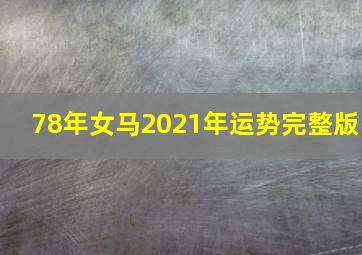 78年女马2021年运势完整版